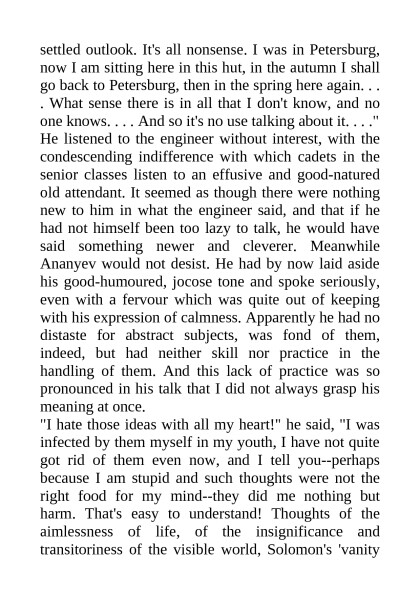 settled outlook. It's all nonsense. I was in Petersburg, now I am sitting here in this hut, in the autumn I shall go back to Petersburg, then in the spring here again. . . . What sense there is in all that I don't know, and no one knows. . . . And so it's no use talking about it. . . ." He listened to the engineer without interest, with the condescending indifference with which cadets in the senior classes listen to an effusive and good-natured old attendant. It seemed as though there were nothing new to him in what the engineer said, and that if he had not himself been too lazy to talk, he would have said something newer and cleverer. Meanwhile Ananyev would not desist. He had by now laid aside his good-humoured, jocose tone and spoke seriously, even with a fervour which was quite out of keeping with his expression of calmness. Apparently he had no distaste for abstract subjects, was fond of them, indeed, but had neither skill nor practice in the handling of them. And this lack of practice was so pronounced in his talk that I did not always grasp his meaning at once.
"I hate those ideas with all my heart!" he said, "I was infected by them myself in my youth, I have not quite got rid of them even now, and I tell you--perhaps because I am stupid and such thoughts were not the right food for my mind--they did me nothing but harm. That's easy to understand! Thoughts of the aimlessness of life, of the insignificance and transitoriness of the visible world, Solomon's 'vanity